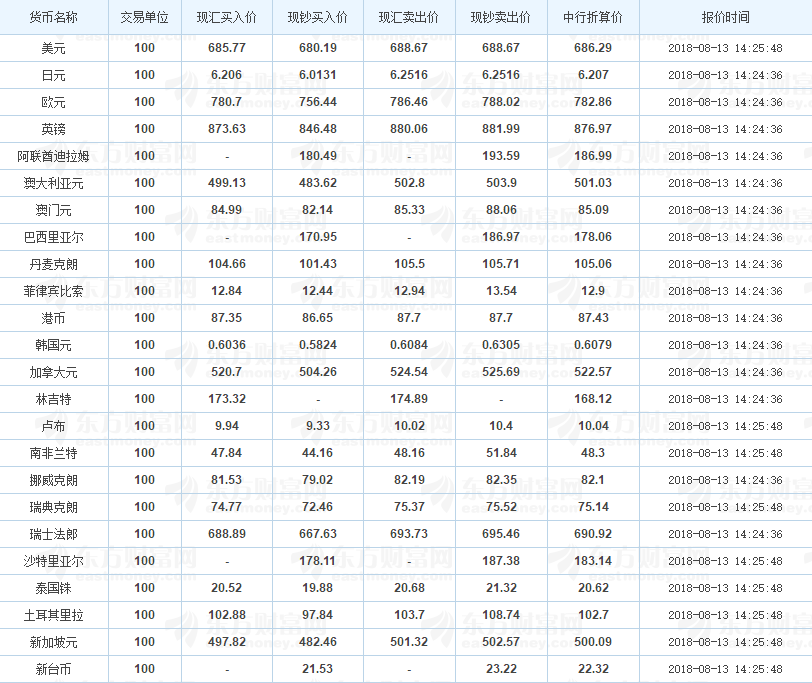 | 货币名称 | 交易单位 | 现汇买入价 | 现钞买入价 | 现汇卖出价 | 现钞卖出价 | 中行折算价 | 报价时间 |
|---|---|---|---|---|---|---|---|
| 美元 | 100 | 685.77 | 680.19 | 688.67 | 688.67 | 686.29 | 2018-08-13 14:25:48 |
| 日元 | 100 | 6.206 | 6.0131 | 6.2516 | 6.2516 | 6.207 | 2018-08-13 14:24:36 |
| 欧元 | 100 | 780.7 | 756.44 | 786.46 | 788.02 | 782.86 | 2018-08-13 14:24:36 |
| 英镑 | 100 | 873.63 | 846.48 | 880.06 | 881.99 | 876.97 | 2018-08-13 14:24:36 |
| 阿联酋迪拉姆 | 100 | - | 180.49 | - | 193.59 | 186.99 | 2018-08-13 14:24:36 |
| 澳大利亚元 | 100 | 499.13 | 483.62 | 502.8 | 503.9 | 501.03 | 2018-08-13 14:24:36 |
| 澳门元 | 100 | 84.99 | 82.14 | 85.33 | 88.06 | 85.09 | 2018-08-13 14:24:36 |
| 巴西里亚尔 | 100 | - | 170.95 | - | 186.97 | 178.06 | 2018-08-13 14:24:36 |
| 丹麦克朗 | 100 | 104.66 | 101.43 | 105.5 | 105.71 | 105.06 | 2018-08-13 14:24:36 |
| 菲律宾比索 | 100 | 12.84 | 12.44 | 12.94 | 13.54 | 12.9 | 2018-08-13 14:24:36 |
| 港币 | 100 | 87.35 | 86.65 | 87.7 | 87.7 | 87.43 | 2018-08-13 14:24:36 |
| 韩国元 | 100 | 0.6036 | 0.5824 | 0.6084 | 0.6305 | 0.6079 | 2018-08-13 14:24:36 |
| 加拿大元 | 100 | 520.7 | 504.26 | 524.54 | 525.69 | 522.57 | 2018-08-13 14:24:36 |
| 林吉特 | 100 | 173.32 | - | 174.89 | - | 168.12 | 2018-08-13 14:24:36 |
| 卢布 | 100 | 9.94 | 9.33 | 10.02 | 10.4 | 10.04 | 2018-08-13 14:25:48 |
| 南非兰特 | 100 | 47.84 | 44.16 | 48.16 | 51.84 | 48.3 | 2018-08-13 14:25:48 |
| 挪威克朗 | 100 | 81.53 | 79.02 | 82.19 | 82.35 | 82.1 | 2018-08-13 14:24:36 |
| 瑞典克朗 | 100 | 74.77 | 72.46 | 75.37 | 75.52 | 75.14 | 2018-08-13 14:25:48 |
| 瑞士法郎 | 100 | 688.89 | 667.63 | 693.73 | 695.46 | 690.92 | 2018-08-13 14:24:36 |
| 沙特里亚尔 | 100 | - | 178.11 | - | 187.38 | 183.14 | 2018-08-13 14:25:48 |
| 泰国铢 | 100 | 20.52 | 19.88 | 20.68 | 21.32 | 20.62 | 2018-08-13 14:25:48 |
| 土耳其里拉 | 100 | 102.88 | 97.84 | 103.7 | 108.74 | 102.7 | 2018-08-13 14:25:48 |
| 新加坡元 | 100 | 497.82 | 482.46 | 501.32 | 502.57 | 500.09 | 2018-08-13 14:25:48 |
| 新台币 | 100 | - | 21.53 | - | 23.22 | 22.32 | 2018-08-13 14:25:48 |

东方财富网 eastmoney.com